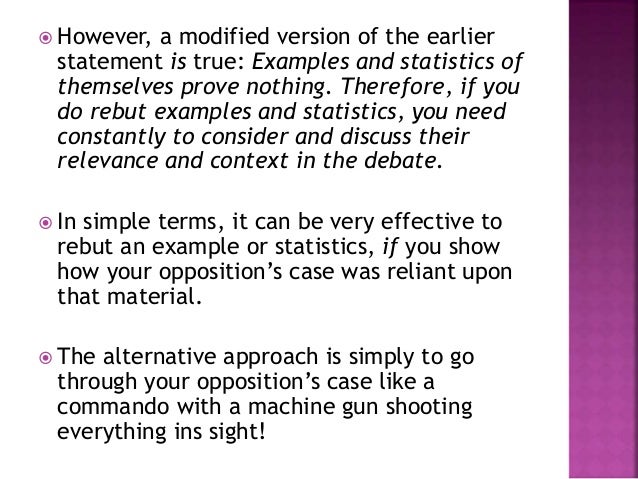 However, a modified version of the earlier statement is true: Examples and statistics of themselves prove nothing. Therefore, if you do rebut examples and statistics, you need constantly to consider and discuss their relevance and context in the debate.

In simple terms, it can be very effective to rebut an example or statistics, if you show how your opposition’s case was reliant upon that material.

The alternative approach is simply to go through your opposition’s case like a commando with a machine gun shooting everything ins sight!